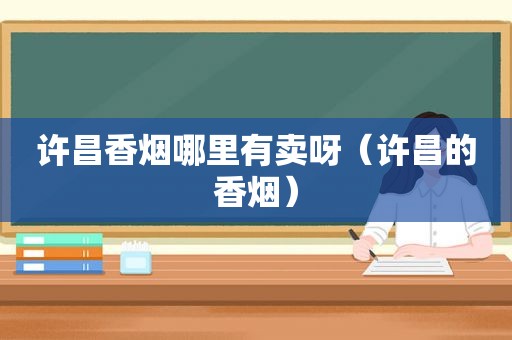 许昌香烟哪里有卖呀（许昌的香烟）